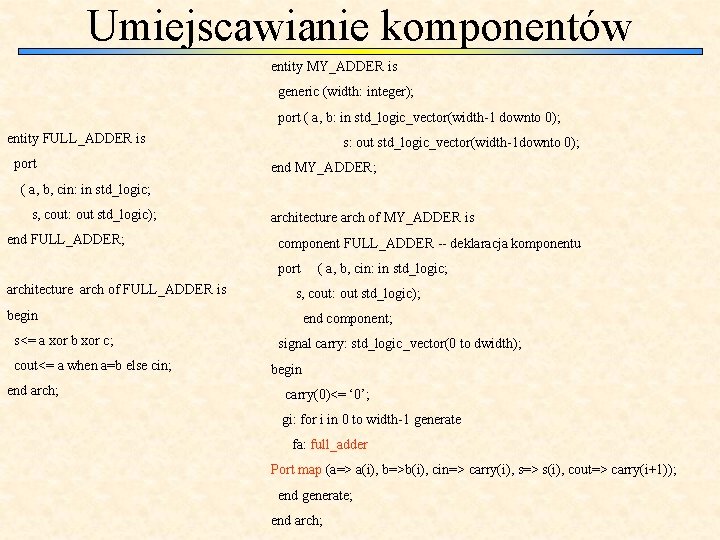 Umiejscawianie komponentów

entity FULL_ADDER is
port
( a, b, cin: in std_logic;
s, cout: out std_logic);
end FULL_ADDER;

architecture arch of FULL_ADDER is
begin
s<= a xor b xor c;
cout<= a when a=b else cin;
end arch;

entity MY_ADDER is
generic (width: integer);
port ( a, b: in std_logic_vector(width-1 downto 0);
s: out std_logic_vector(width-1downto 0);
end MY_ADDER;

architecture arch of MY_ADDER is
component FULL_ADDER -- deklaracja komponentu
port ( a, b, cin: in std_logic;
s, cout: out std_logic);
end component;
signal carry: std_logic_vector(0 to dwidth);
begin
carry(0)<= ‘0’;
gi: for i in 0 to width-1 generate
fa: full_adder
Port map (a=> a(i), b=>b(i), cin=> carry(i), s=> s(i), cout=> carry(i+1));
end generate;
end arch;